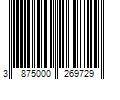 3 875000 269729